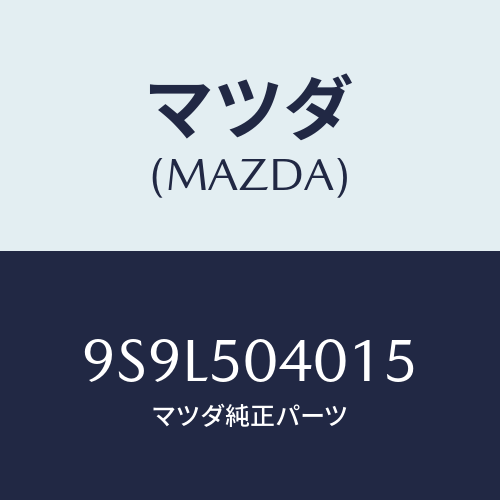 マツダ
(MAZDA)

9S9L504015
マツダ純正パーツ